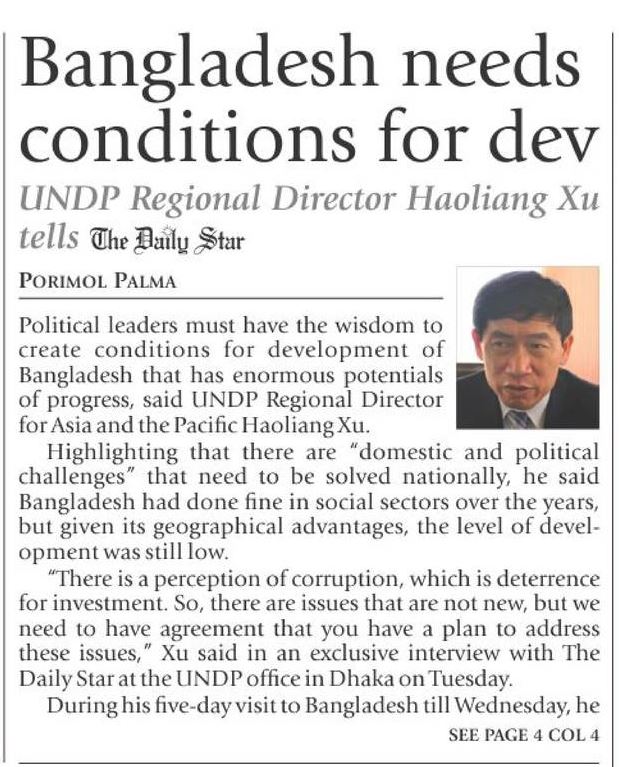 Bangladesh needs conditions for dev

UNDP Regional Director Haoliang Xu tells The Daily Star

PORIMOL PALMA

Political leaders must have the wisdom to create conditions for development of Bangladesh that has enormous potentials of progress, said UNDP Regional Director for Asia and the Pacific Haoliang Xu.

Highlighting that there are "domestic and political challenges" that need to be solved nationally, he said Bangladesh had done fine in social sectors over the years, but given its geographical advantages, the level of development was still low.

"There is a perception of corruption, which is deterrence for investment. So, there are issues that are not new, but we need to have agreement that you have a plan to address these issues," Xu said in an exclusive interview with The Daily Star at the UNDP office in Dhaka on Tuesday.

During his five-day visit to Bangladesh till Wednesday, he

SEE PAGE 4 COL 4